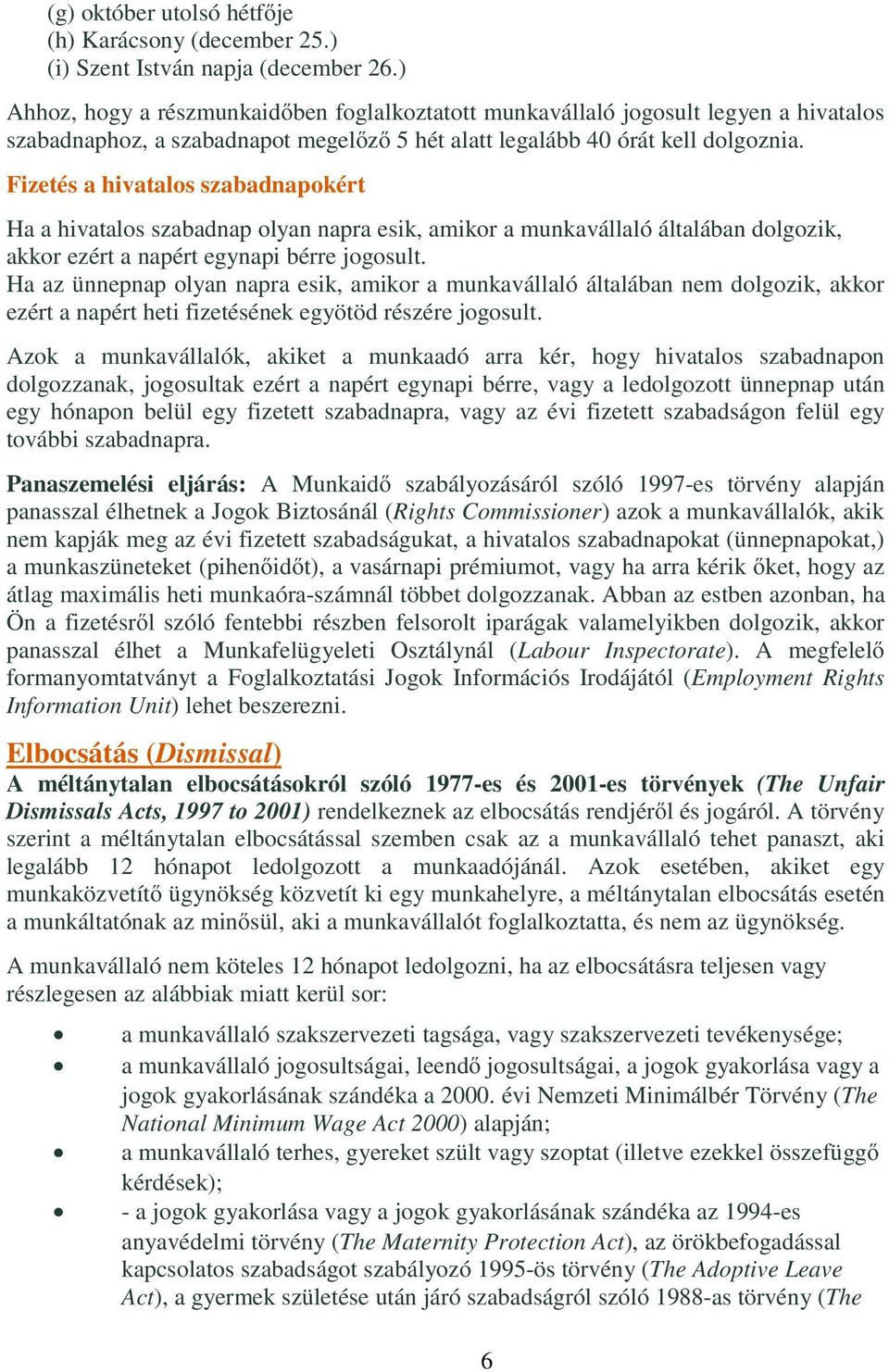 (g) október utolsó hétfője
(h) Karácsony (december 25.)
(i) Szent István napja (december 26.)

Ahhoz, hogy a részmunkaidőben foglalkoztatott munkavállaló jogosult legyen a hivatalos szabadnaphoz, a szabadnapot megelőző 5 hét alatt legalább 40 órát kell dolgoznia.

Fizetés a hivatalos szabadnapokért

Ha a hivatalos szabadnap olyan napra esik, amikor a munkavállaló általában dolgozik, akkor ezért a napért egynapi bérre jogosult.
Ha az ünnepnap olyan napra esik, amikor a munkavállaló általában nem dolgozik, akkor ezért a napért heti fizetésének egyötöd részére jogosult.

Azok a munkavállalók, akiket a munkaadó arra kér, hogy hivatalos szabadnapon dolgozzanak, jogosultak ezért a napért egynapi bérre, vagy a ledolgozott ünnepnap után egy hónapon belül egy fizetett szabadnapra, vagy az évi fizetett szabadságon felül egy további szabadnapra.

Panaszemelési eljárás: A Munkaidő szabályozásáról szóló 1997-es törvény alapján panasszal élhetnek a Jogok Biztosánál (Rights Commissioner) azok a munkavállalók, akik nem kapják meg az évi fizetett szabadságukat, a hivatalos szabadnapokat (ünnepnapokat,) a munkaszüneteket (pihenőidőt), a vasárnapi prémiumot, vagy ha arra kérik őket, hogy az átlag maximális heti munkaóra-számnál többet dolgozzanak. Abban az estben azonban, ha Ön a fizetésről szóló fentebbi részben felsorolt iparágak valamelyikben dolgozik, akkor panasszal élhet a Munkafelügyeleti Osztálynál (Labour Inspectorate). A megfelelő formanyomtatványt a Foglalkoztatási Jogok Információs Irodájától (Employment Rights Information Unit) lehet beszerezni.

Elbocsátás (Dismissal)

A méltánytalan elbocsátásokról szóló 1977-es és 2001-es törvények (The Unfair Dismissals Acts, 1997 to 2001) rendelkeznek az elbocsátás rendjéről és jogáról. A törvény szerint a méltánytalan elbocsátással szemben csak az a munkavállaló tehet panaszt, aki legalább 12 hónapot ledolgozott a munkaadójánál. Azok esetében, akiket egy munkaközvetítő ügynökség közvetít ki egy munkahelyre, a méltánytalan elbocsátás esetén a munkáltatónak az minősül, aki a munkavállalót foglalkoztatta, és nem az ügynökség.

A munkavállaló nem köteles 12 hónapot ledolgozni, ha az elbocsátásra teljesen vagy részlegesen az alábbiak miatt kerül sor:

• a munkavállaló szakszervezeti tagsága, vagy szakszervezeti tevékenysége;
• a munkavállaló jogosultságai, leendő jogosultságai, a jogok gyakorlása vagy a jogok gyakorlásának szándéka a 2000. évi Nemzeti Minimálbér Törvény (The National Minimum Wage Act 2000) alapján;
• a munkavállaló terhes, gyereket szült vagy szoptat (illetve ezekkel összefüggő kérdések);
• - a jogok gyakorlása vagy a jogok gyakorlásának szándéka az 1994-es anyavédelmi törvény (The Maternity Protection Act), az örökbefogadással kapcsolatos szabadságot szabályozó 1995-ös törvény (The Adoptive Leave Act), a gyermek születése után járó szabadságról szóló 1988-as törvény (The

6